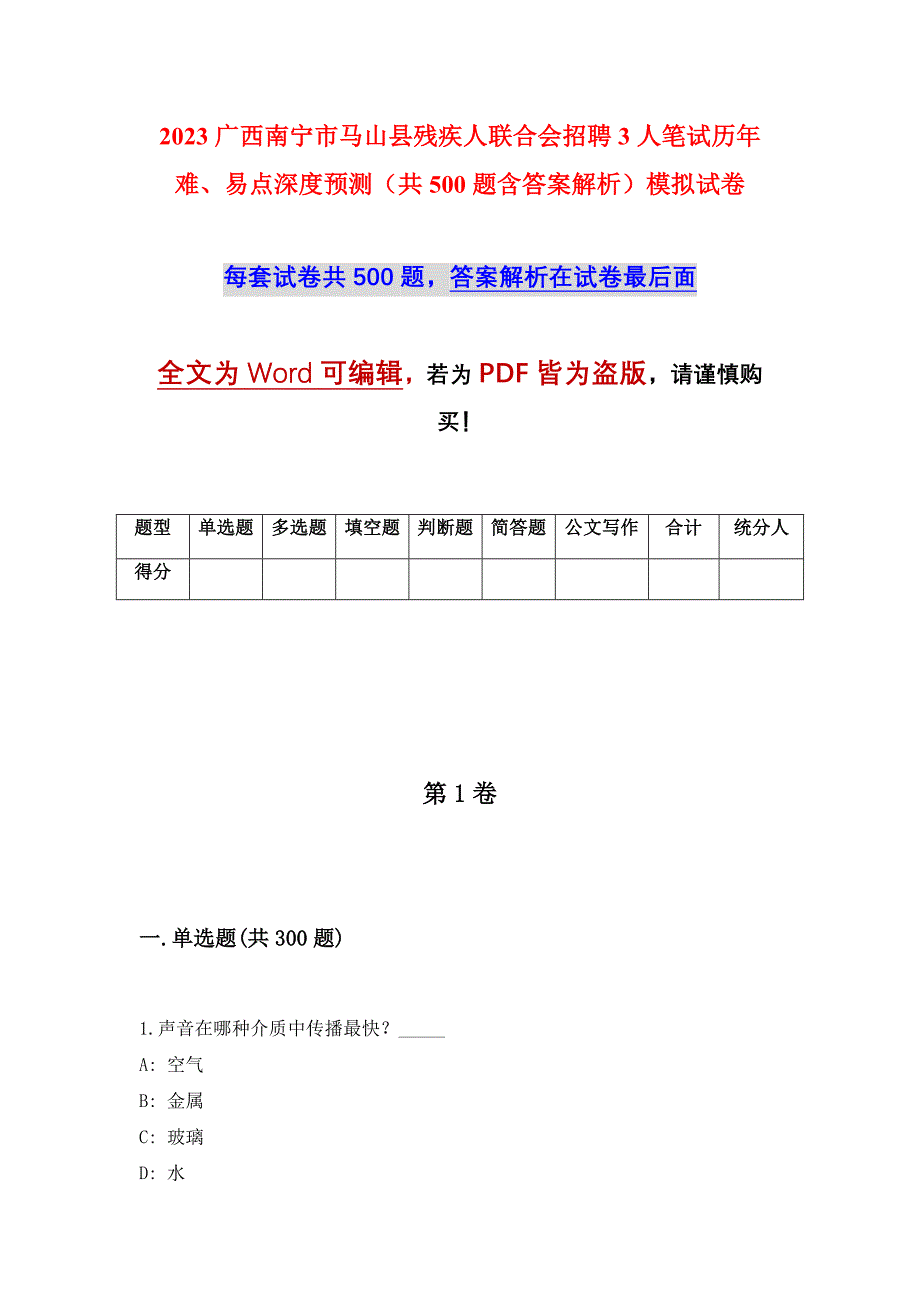 2023 广西南宁市马山县残疾人联合会招聘 3 人笔试历年难、易点深度预测（共 500 题含答案解析）模拟试卷

每套试卷共 500 题，答案解析在试卷最后面

全文为 Word 可编辑，若为 PDF 皆为盗版，请谨慎购买！

| 题型 | 单选题 | 多选题 | 填空题 | 判断题 | 简答题 | 公文写作 | 合计 | 统分人 |
|---|---|---|---|---|---|---|---|---|
| 得分 | | | | | | | | |

第 1 卷

一.单选题(共 300 题)

1.声音在哪种介质中传播最快？_____
A: 空气
B: 金属
C: 玻璃
D: 水